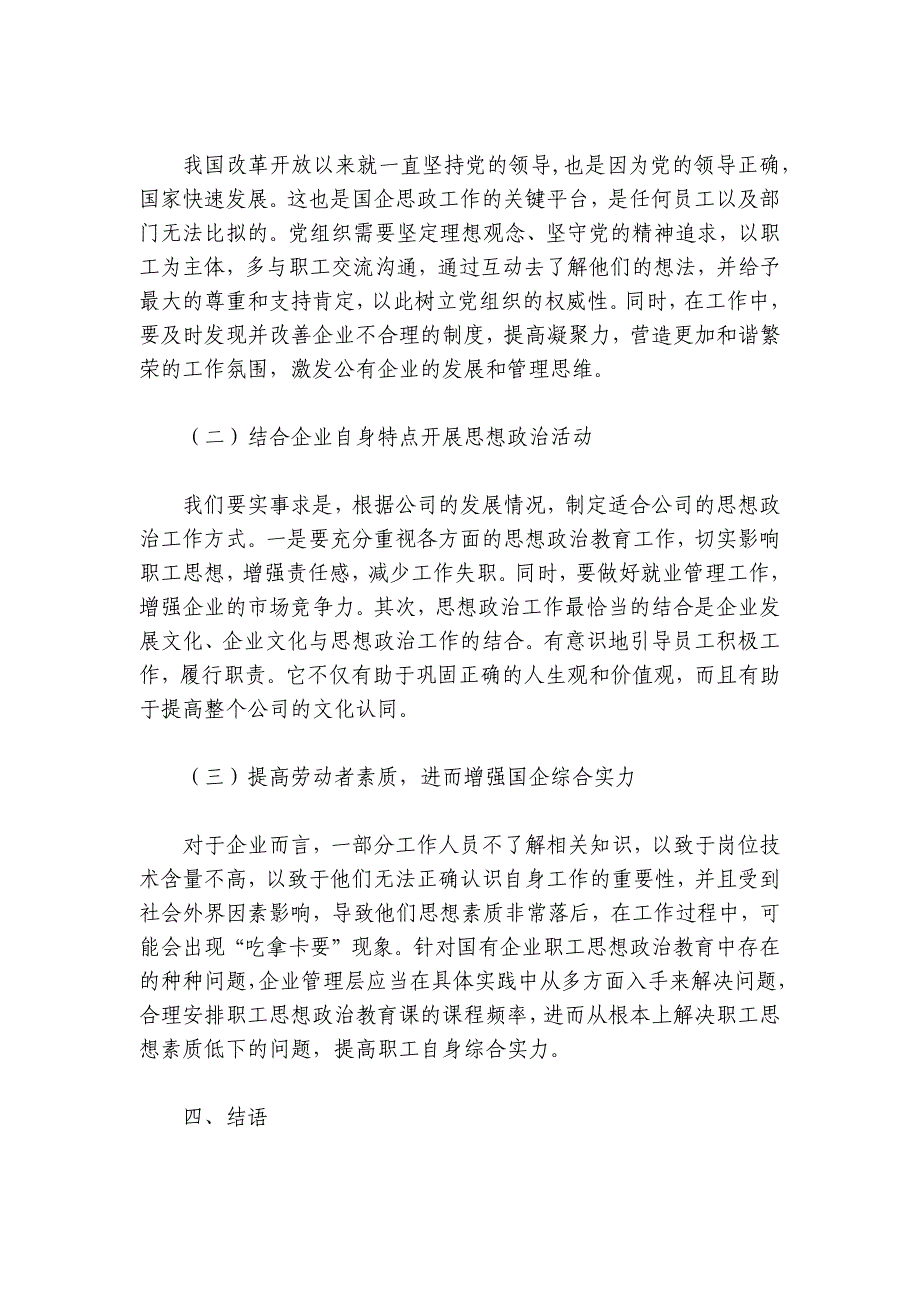 我国改革开放以来就一直坚持党的领导，也是因为党的领导正确，国家快速发展。这也是国企思政工作的关键平台，是任何员工以及部门无法比拟的。党组织需要坚定理想观念、坚守党的精神追求，以职工为主体，多与职工交流沟通，通过互动去了解他们的想法，并给予最大的尊重和支持肯定，以此树立党组织的权威性。同时，在工作中，要及时发现并改善企业不合理的制度，提高凝聚力，营造更加和谐繁荣的工作氛围，激发公有企业的发展和管理思维。

（二）结合企业自身特点开展思想政治活动

我们要实事求是，根据公司的发展情况，制定适合公司的思想政治工作方式。一是要充分重视各方面的思想政治教育工作，切实影响职工思想，增强责任感，减少工作失职。同时，要做好就业管理工作，增强企业的市场竞争力。其次，思想政治工作最恰当的结合是企业发展文化、企业文化与思想政治工作的结合。有意识地引导员工积极工作，履行职责。它不仅有助于巩固正确的人生观和价值观，而且有助于提高整个公司的文化认同。

（三）提高劳动者素质，进而增强国企综合实力

对于企业而言，一部分工作人员不了解相关知识，以致于岗位技术含量不高，以致于他们无法正确认识自身工作的重要性，并且受到社会外界因素影响，导致他们思想素质非常落后，在工作过程中，可能会出现“吃拿卡要”现象。针对国有企业职工思想政治教育中存在的种种问题，企业管理层应当在具体实践中从多方面入手来解决问题，合理安排职工思想政治教育课的课程频率，进而从根本上解决职工思想素质低下的问题，提高职工自身综合实力。

四、结语